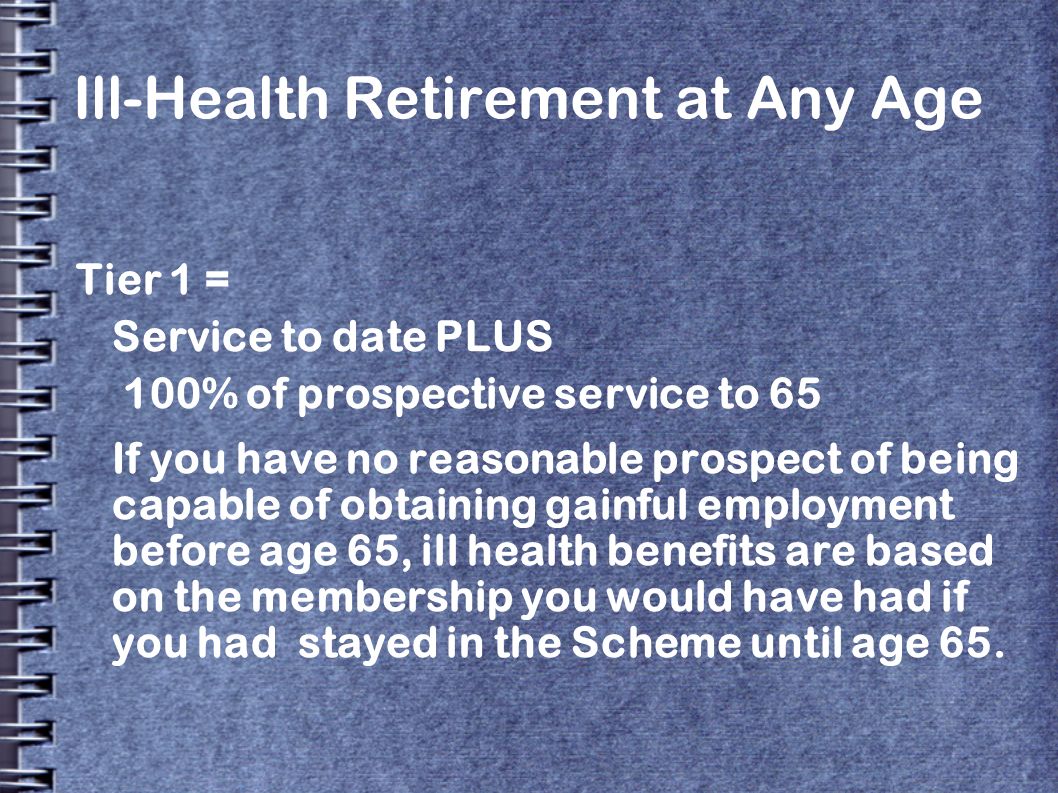 Ill-Health Retirement at Any Age

Tier 1 =

Service to date PLUS

100% of prospective service to 65

If you have no reasonable prospect of being capable of obtaining gainful employment before age 65, ill health benefits are based on the membership you would have had if you had stayed in the Scheme until age 65.